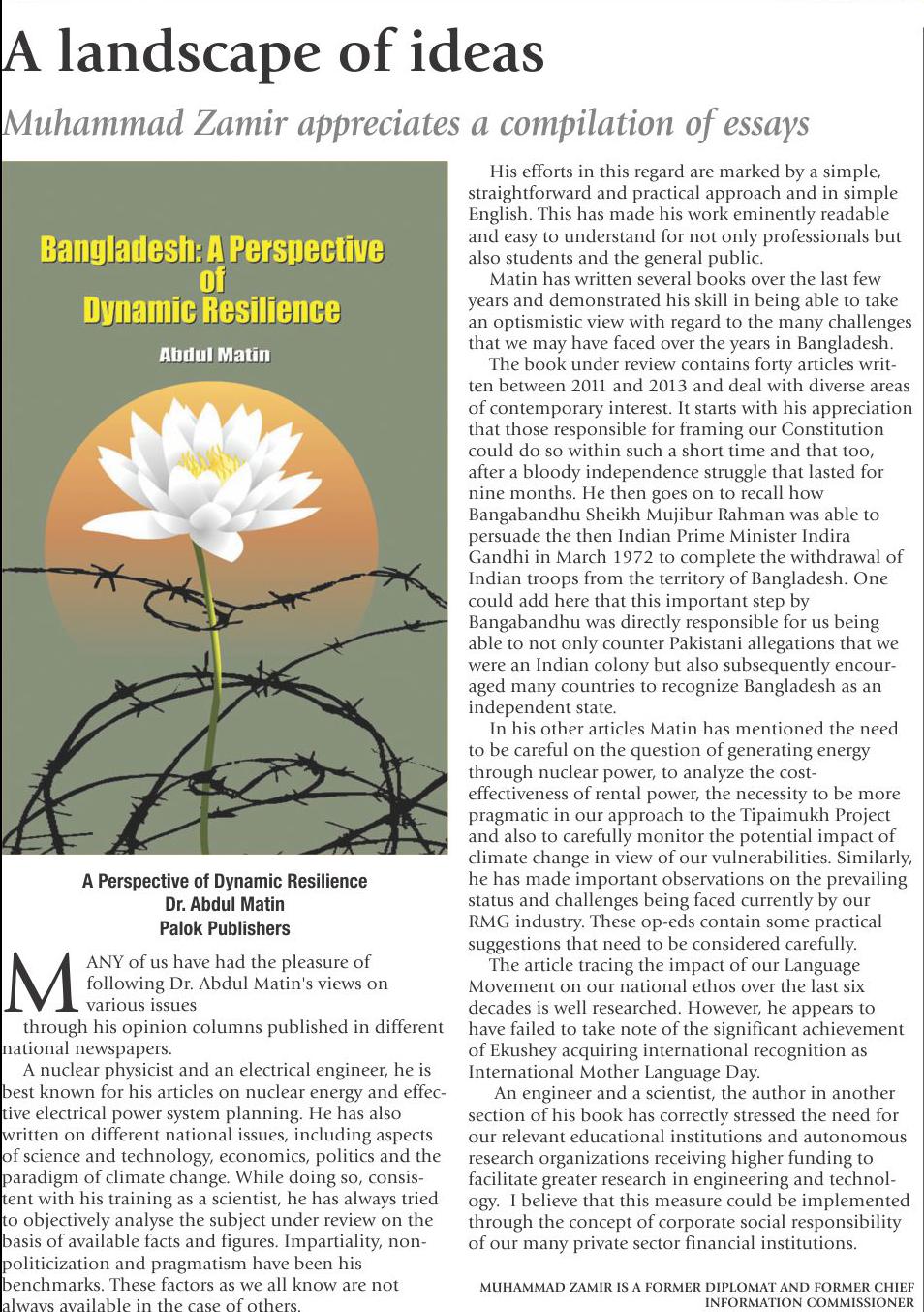 A landscape of ideas

Muhammad Zamir appreciates a compilation of essays

Bangladesh: A Perspective of Dynamic Resilience

Abdul Matin

A Perspective of Dynamic Resilience
Dr. Abdul Matin
Palok Publishers

MANY of us have had the pleasure of following Dr. Abdul Matin's views on various issues through his opinion columns published in different national newspapers.

A nuclear physicist and an electrical engineer, he is best known for his articles on nuclear energy and effective electrical power system planning. He has also written on different national issues, including aspects of science and technology, economics, politics and the paradigm of climate change. While doing so, consistent with his training as a scientist, he has always tried to objectively analyse the subject under review on the basis of available facts and figures. Impartiality, non-politicization and pragmatism have been his benchmarks. These factors as we all know are not always available in the case of others.

His efforts in this regard are marked by a simple, straightforward and practical approach and in simple English. This has made his work eminently readable and easy to understand for not only professionals but also students and the general public.

Matin has written several books over the last few years and demonstrated his skill in being able to take an optismistic view with regard to the many challenges that we may have faced over the years in Bangladesh.

The book under review contains forty articles written between 2011 and 2013 and deal with diverse areas of contemporary interest. It starts with his appreciation that those responsible for framing our Constitution could do so within such a short time and that too, after a bloody independence struggle that lasted for nine months. He then goes on to recall how Bangabandhu Sheikh Mujibur Rahman was able to persuade the then Indian Prime Minister Indira Gandhi in March 1972 to complete the withdrawal of Indian troops from the territory of Bangladesh. One could add here that this important step by Bangabandhu was directly responsible for us being able to not only counter Pakistani allegations that we were an Indian colony but also subsequently encouraged many countries to recognize Bangladesh as an independent state.

In his other articles Matin has mentioned the need to be careful on the question of generating energy through nuclear power, to analyze the cost-effectiveness of rental power, the necessity to be more pragmatic in our approach to the Tipaimukh Project and also to carefully monitor the potential impact of climate change in view of our vulnerabilities. Similarly, he has made important observations on the prevailing status and challenges being faced currently by our RMG industry. These op-eds contain some practical suggestions that need to be considered carefully.

The article tracing the impact of our Language Movement on our national ethos over the last six decades is well researched. However, he appears to have failed to take note of the significant achievement of Ekushey acquiring international recognition as International Mother Language Day.

An engineer and a scientist, the author in another section of his book has correctly stressed the need for our relevant educational institutions and autonomous research organizations receiving higher funding to facilitate greater research in engineering and technology. I believe that this measure could be implemented through the concept of corporate social responsibility of our many private sector financial institutions.

MUHAMMAD ZAMIR IS A FORMER DIPLOMAT AND FORMER CHIEF INFORMATION COMMISSIONER